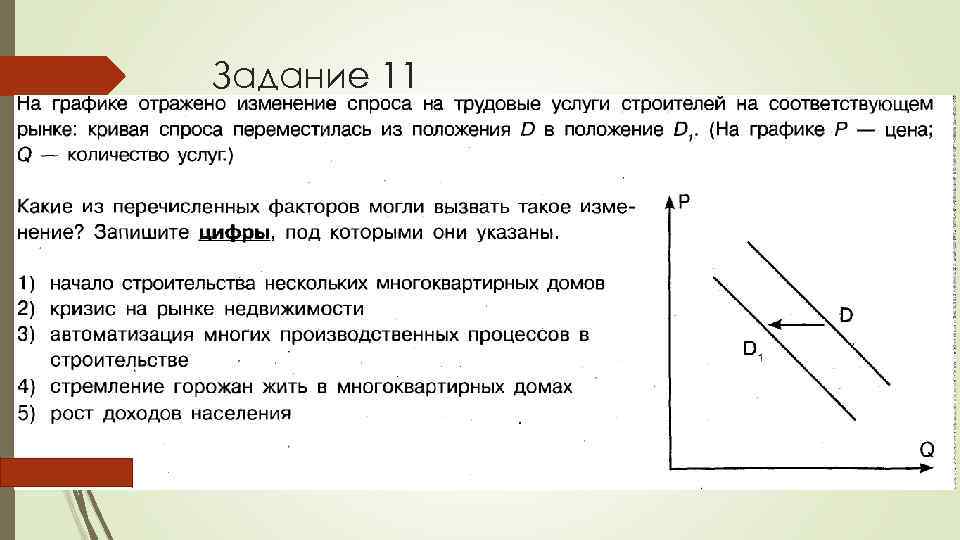 Задание 11

На графике отражено изменение спроса на трудовые услуги строителей на соответствующем рынке: кривая спроса переместилась из положения D в положение $D_1$. (На графике P — цена; Q — количество услуг.)

Какие из перечисленных факторов могли вызвать такое изменение? Запишите цифры, под которыми они указаны.

1) начало строительства нескольких многоквартирных домов
2) кризис на рынке недвижимости
3) автоматизация многих производственных процессов в строительстве
4) стремление горожан жить в многоквартирных домах
5) рост доходов населения

P
D
$D_1$
Q